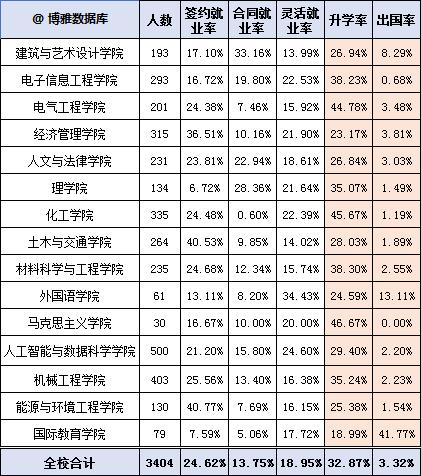 | @ 博雅数据库 | 人数 | 签约就业率 | 合同就业率 | 灵活就业率 | 升学率 | 出国率 |
|---|---|---|---|---|---|---|
| 建筑与艺术设计学院 | 193 | 17.10% | 33.16% | 13.99% | 26.94% | 8.29% |
| 电子信息工程学院 | 293 | 16.72% | 19.80% | 22.53% | 38.23% | 0.68% |
| 电气工程学院 | 201 | 24.38% | 7.46% | 15.92% | 44.78% | 3.48% |
| 经济管理学院 | 315 | 36.51% | 10.16% | 21.90% | 23.17% | 3.81% |
| 人文与法律学院 | 231 | 23.81% | 22.94% | 18.61% | 26.84% | 3.03% |
| 理学院 | 134 | 6.72% | 28.36% | 21.64% | 35.07% | 1.49% |
| 化工学院 | 335 | 24.48% | 0.60% | 22.39% | 45.67% | 1.19% |
| 土木与交通学院 | 264 | 40.53% | 9.85% | 14.02% | 28.03% | 1.89% |
| 材料科学与工程学院 | 235 | 24.68% | 12.34% | 15.74% | 38.30% | 2.55% |
| 外国语学院 | 61 | 13.11% | 8.20% | 34.43% | 24.59% | 13.11% |
| 马克思主义学院 | 30 | 16.67% | 10.00% | 20.00% | 46.67% | 0.00% |
| 人工智能与数据科学学院 | 500 | 21.20% | 15.80% | 24.60% | 29.40% | 2.20% |
| 机械工程学院 | 403 | 25.56% | 13.40% | 16.38% | 35.24% | 2.23% |
| 能源与环境工程学院 | 130 | 40.77% | 7.69% | 16.15% | 25.38% | 1.54% |
| 国际教育学院 | 79 | 7.59% | 5.06% | 17.72% | 18.99% | 41.77% |
| 全校合计 | 3404 | 24.62% | 13.75% | 18.95% | 32.87% | 3.32% |